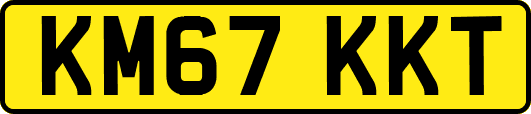 KM67 KKT